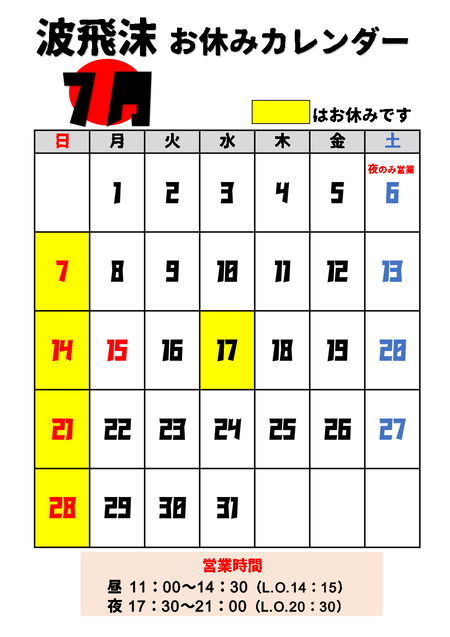 波飛沫 お休みカレンダー

7月

はお休みです

| 日 | 月 | 火 | 水 | 木 | 金 | 土 |
|---|---|---|---|---|---|---|
|  | 1 | 2 | 3 | 4 | 5 | 夜のみ営業 6 |
| 7 | 8 | 9 | 10 | 11 | 12 | 13 |
| 14 | 15 | 16 | 17 | 18 | 19 | 20 |
| 21 | 22 | 23 | 24 | 25 | 26 | 27 |
| 28 | 29 | 30 | 31 |  |  |  |

営業時間
昼 11：00～14：30（L.O.14：15）
夜 17：30～21：00（L.O.20：30）